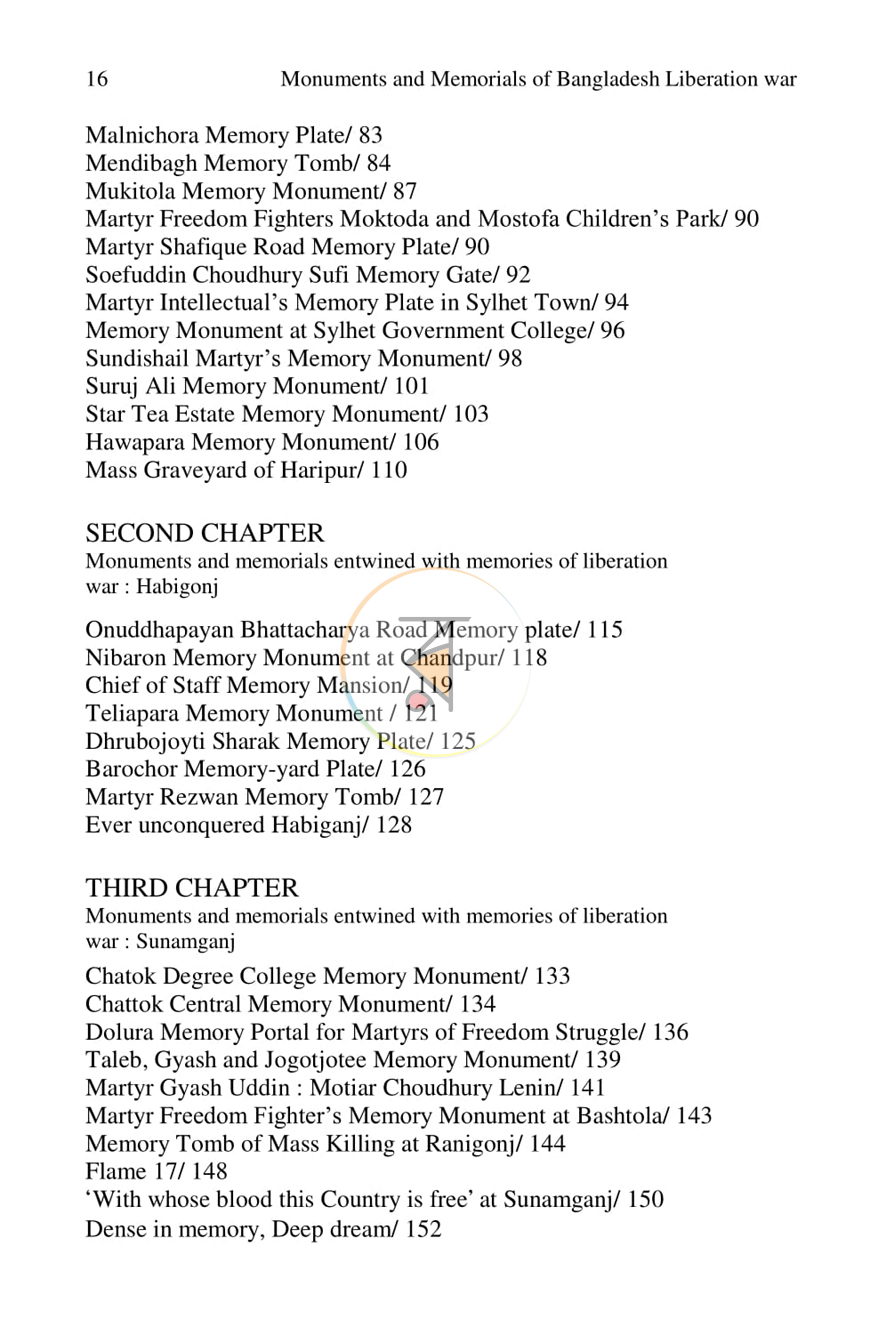 16 Monuments and Memorials of Bangladesh Liberation war

Malnichora Memory Plate/ 83
Mendibagh Memory Tomb/ 84
Mukitola Memory Monument/ 87
Martyr Freedom Fighters Moktoda and Mostofa Children's Park/ 90
Martyr Shafique Road Memory Plate/ 90
Soefuddin Choudhury Sufi Memory Gate/ 92
Martyr Intellectual's Memory Plate in Sylhet Town/ 94
Memory Monument at Sylhet Government College/ 96
Sundishail Martyr's Memory Monument/ 98
Suruj Ali Memory Monument/ 101
Star Tea Estate Memory Monument/ 103
Hawapara Memory Monument/ 106
Mass Graveyard of Haripur/ 110

SECOND CHAPTER
Monuments and memorials entwined with memories of liberation war : Habigonj

Onuddhapayan Bhattacharya Road Memory plate/ 115
Nibaron Memory Monument at Chandpur/ 118
Chief of Staff Memory Mansion/ 119
Teliapara Memory Monument / 121
Dhrubojoyti Sharak Memory Plate/ 125
Barochor Memory-yard Plate/ 126
Martyr Rezwan Memory Tomb/ 127
Ever unconquered Habiganj/ 128

THIRD CHAPTER
Monuments and memorials entwined with memories of liberation war : Sunamganj

Chatok Degree College Memory Monument/ 133
Chattok Central Memory Monument/ 134
Dolura Memory Portal for Martyrs of Freedom Struggle/ 136
Taleb, Gyash and Jogotjotee Memory Monument/ 139
Martyr Gyash Uddin : Motiar Choudhury Lenin/ 141
Martyr Freedom Fighter's Memory Monument at Bashtola/ 143
Memory Tomb of Mass Killing at Ranigonj/ 144
Flame 17/ 148
'With whose blood this Country is free' at Sunamganj/ 150
Dense in memory, Deep dream/ 152